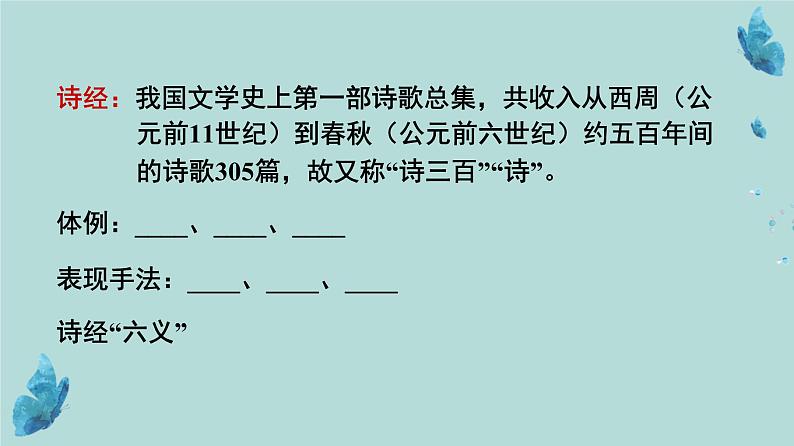 诗经：我国文学史上第一部诗歌总集，共收入从西周（公元前11世纪）到春秋（公元前六世纪）约五百年间的诗歌305篇，故又称“诗三百”“诗”。

体例：____、____、____

表现手法：____、____、____

诗经“六义”